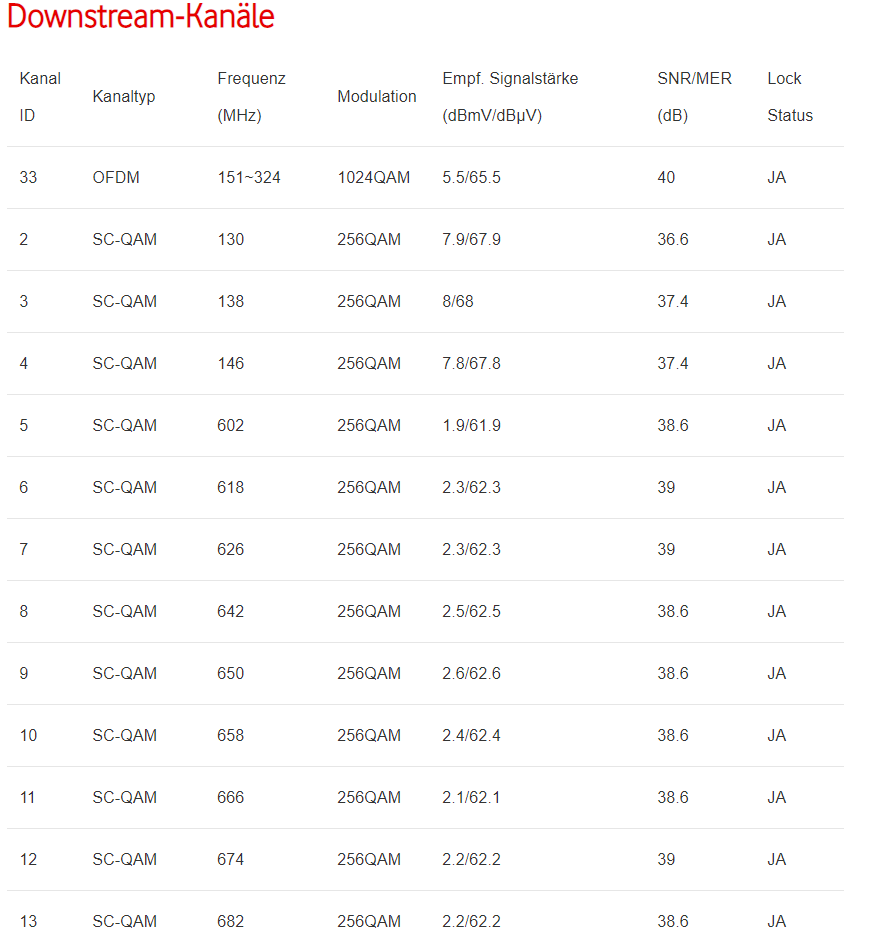 Downstream-Kanäle

| Kanal ID | Kanaltyp | Frequenz (MHz) | Modulation | Empf. Signalstärke (dBmV/dBµV) | SNR/MER (dB) | Lock Status |
|---|---|---|---|---|---|---|
| 33 | OFDM | 151~324 | 1024QAM | 5.5/65.5 | 40 | JA |
| 2 | SC-QAM | 130 | 256QAM | 7.9/67.9 | 36.6 | JA |
| 3 | SC-QAM | 138 | 256QAM | 8/68 | 37.4 | JA |
| 4 | SC-QAM | 146 | 256QAM | 7.8/67.8 | 37.4 | JA |
| 5 | SC-QAM | 602 | 256QAM | 1.9/61.9 | 38.6 | JA |
| 6 | SC-QAM | 618 | 256QAM | 2.3/62.3 | 39 | JA |
| 7 | SC-QAM | 626 | 256QAM | 2.3/62.3 | 39 | JA |
| 8 | SC-QAM | 642 | 256QAM | 2.5/62.5 | 38.6 | JA |
| 9 | SC-QAM | 650 | 256QAM | 2.6/62.6 | 38.6 | JA |
| 10 | SC-QAM | 658 | 256QAM | 2.4/62.4 | 38.6 | JA |
| 11 | SC-QAM | 666 | 256QAM | 2.1/62.1 | 38.6 | JA |
| 12 | SC-QAM | 674 | 256QAM | 2.2/62.2 | 39 | JA |
| 13 | SC-QAM | 682 | 256QAM | 2.2/62.2 | 38.6 | JA |